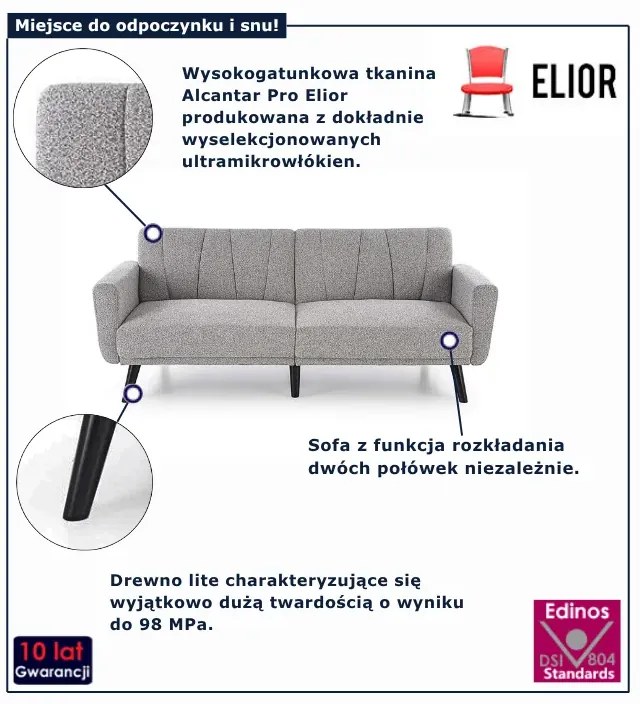 Miejsce do odpoczynku i snu!

Wysokogatunkowa tkanina Alcantar Pro Elior produkowana z dokładnie wyselekcjonowanych ultramikrowłókien.

ELIOR

Sofa z funkcja rozkładania dwóch połówek niezależnie.

Drewno lite charakteryzujące się wyjątkowo dużą twardością o wyniku do 98 MPa.

10 lat
Gwarancji

Edinos
DSI 804
Standards